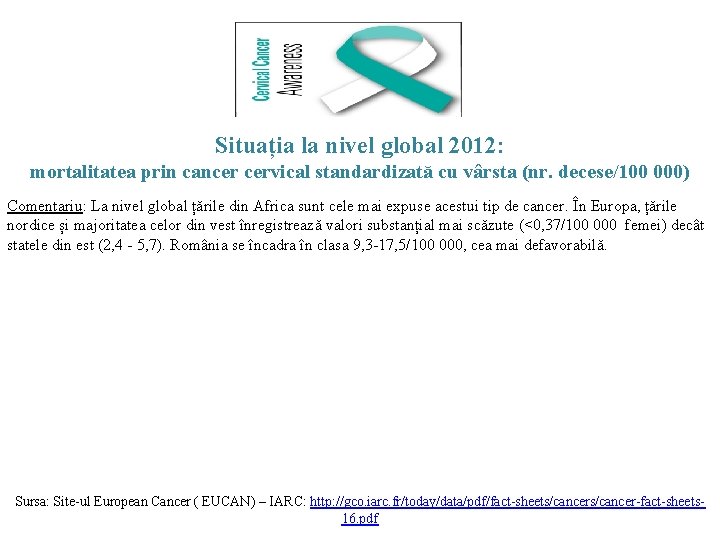 Cervical Cancer
Awareness

Situația la nivel global 2012:
mortalitatea prin cancer cervical standardizată cu vârsta (nr. decese/100 000)

Comentariu: La nivel global țările din Africa sunt cele mai expuse acestui tip de cancer. În Europa, țările nordice și majoritatea celor din vest înregistrează valori substanțial mai scăzute (<0,37/100 000 femei) decât statele din est (2,4 - 5,7). România se încadra în clasa 9,3-17,5/100 000, cea mai defavorabilă.

Sursa: Site-ul European Cancer ( EUCAN) – IARC: http://gco.iarc.fr/today/data/pdf/fact-sheets/cancers/cancer-fact-sheets-16.pdf